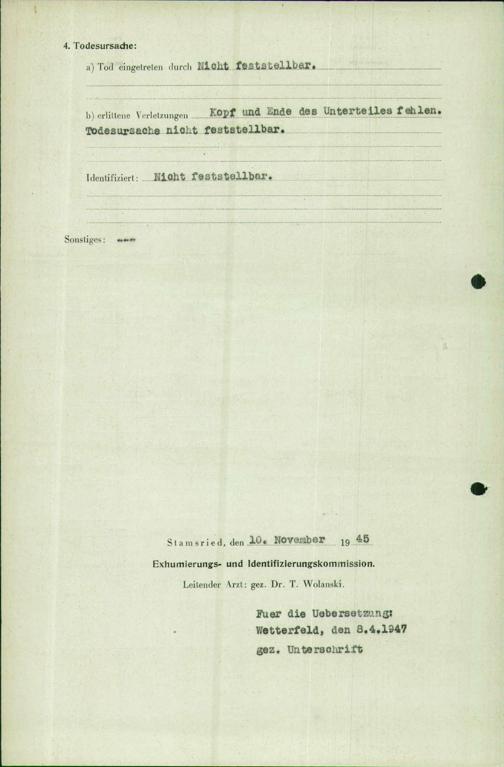 4. Todesursache:

a) Tod eingetreten durch Nicht feststellbar.

b) erlittene Verletzungen Kopf und Ende des Unterteiles fehlen. Todesursache nicht feststellbar.

Identifiziert: Nicht feststellbar.

Sonstiges: ---

Stamsried, den 10. November 19 45

Exhumierungs- und Identifizierungskommission.

Leitender Arzt: gez. Dr. T. Wolanski.

Fuer die Uebersetzung:
Wetterfeld, den 8.4.1947
gez. Unterschrift